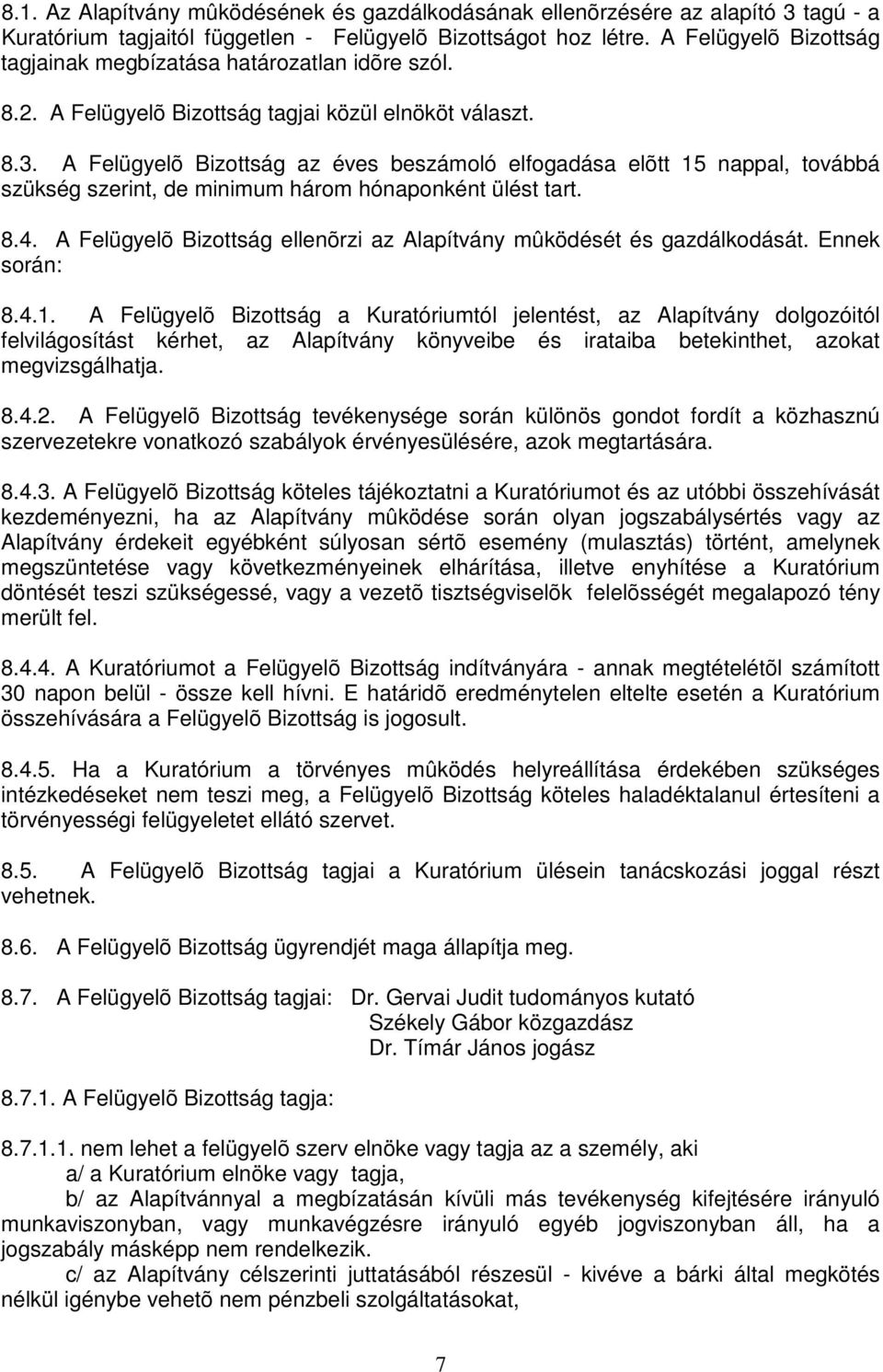 8.1. Az Alapítvány mûködésének és gazdálkodásának ellenõrzésére az alapító 3 tagú - a Kuratórium tagjaitól független - Felügyelõ Bizottságot hoz létre. A Felügyelõ Bizottság tagjainak megbízatása határozatlan idõre szól.

8.2. A Felügyelõ Bizottság tagjai közül elnököt választ.

8.3. A Felügyelõ Bizottság az éves beszámoló elfogadása elõtt 15 nappal, továbbá szükség szerint, de minimum három hónaponként ülést tart.

8.4. A Felügyelõ Bizottság ellenõrzi az Alapítvány mûködését és gazdálkodását. Ennek során:

8.4.1. A Felügyelõ Bizottság a Kuratóriumtól jelentést, az Alapítvány dolgozóitól felvilágosítást kérhet, az Alapítvány könyveibe és irataiba betekinthet, azokat megvizsgálhatja.

8.4.2. A Felügyelõ Bizottság tevékenysége során különös gondot fordít a közhasznú szervezetekre vonatkozó szabályok érvényesülésére, azok megtartására.

8.4.3. A Felügyelõ Bizottság köteles tájékoztatni a Kuratóriumot és az utóbbi összehívását kezdeményezni, ha az Alapítvány mûködése során olyan jogszabálysértés vagy az Alapítvány érdekeit egyébként súlyosan sértõ esemény (mulasztás) történt, amelynek megszüntetése vagy következményeinek elhárítása, illetve enyhítése a Kuratórium döntését teszi szükségessé, vagy a vezetõ tisztségviselõk felelõsségét megalapozó tény merült fel.

8.4.4. A Kuratóriumot a Felügyelõ Bizottság indítványára - annak megtételétõl számított 30 napon belül - össze kell hívni. E határidõ eredménytelen eltelte esetén a Kuratórium összehívására a Felügyelõ Bizottság is jogosult.

8.4.5. Ha a Kuratórium a törvényes mûködés helyreállítása érdekében szükséges intézkedéseket nem teszi meg, a Felügyelõ Bizottság köteles haladéktalanul értesíteni a törvényességi felügyeletet ellátó szervet.

8.5. A Felügyelõ Bizottság tagjai a Kuratórium ülésein tanácskozási joggal részt vehetnek.

8.6. A Felügyelõ Bizottság ügyrendjét maga állapítja meg.

8.7. A Felügyelõ Bizottság tagjai: Dr. Gervai Judit tudományos kutató
Székely Gábor közgazdász
Dr. Tímár János jogász

8.7.1. A Felügyelõ Bizottság tagja:

8.7.1.1. nem lehet a felügyelõ szerv elnöke vagy tagja az a személy, aki
a/ a Kuratórium elnöke vagy tagja,
b/ az Alapítvánnyal a megbízatásán kívüli más tevékenység kifejtésére irányuló munkaviszonyban, vagy munkavégzésre irányuló egyéb jogviszonyban áll, ha a jogszabály másképp nem rendelkezik.
c/ az Alapítvány célszerinti juttatásából részesül - kivéve a bárki által megkötés nélkül igénybe vehetõ nem pénzbeli szolgáltatásokat,

7